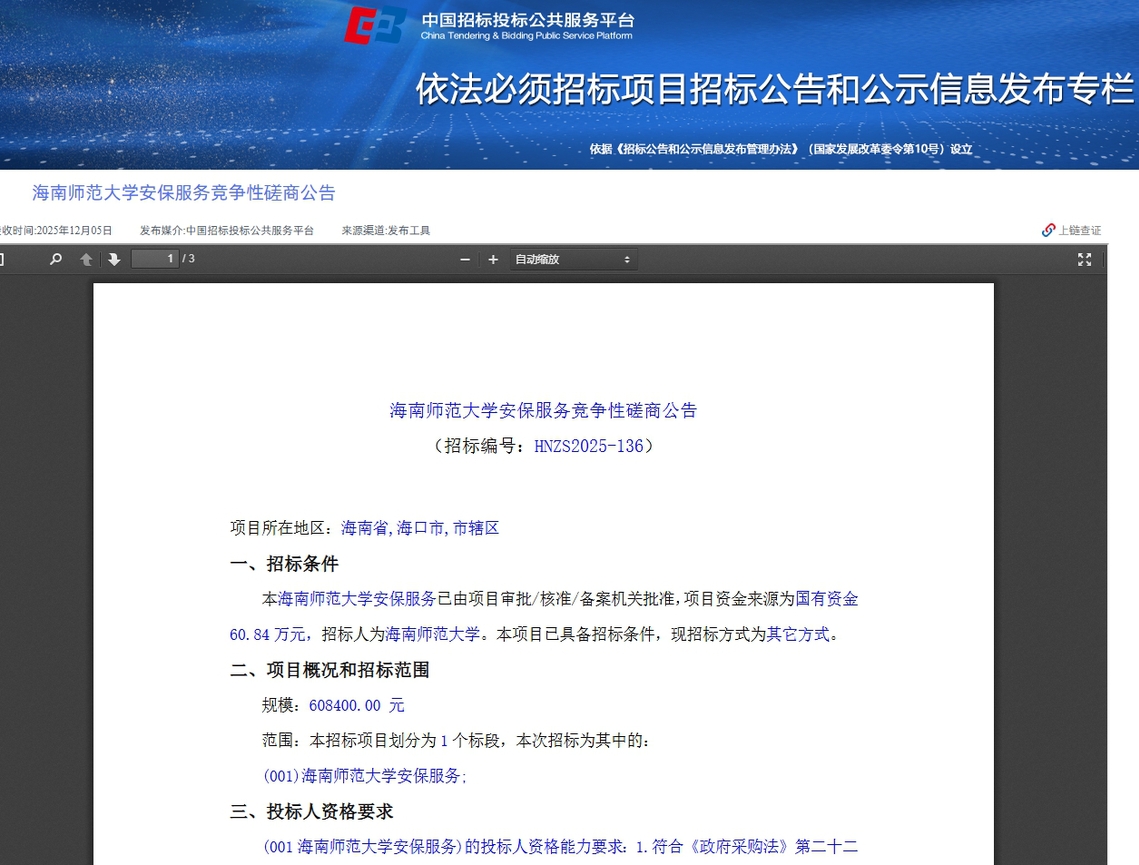 中国招标投标公共服务平台
China Tendering & Bidding Public Service Platform

依法必须招标项目招标公告和公示信息发布专栏

依据《招标公告和公示信息发布管理办法》（国家发展改革委令第10号）设立

海南师范大学安保服务竞争性磋商公告

收时间:2025年12月05日　发布媒介:中国招标投标公共服务平台　来源渠道:发布工具　上链查证

1 / 3　自动缩放

海南师范大学安保服务竞争性磋商公告
（招标编号：HNZS2025-136）

项目所在地区：海南省,海口市,市辖区

一、招标条件

本海南师范大学安保服务已由项目审批/核准/备案机关批准,项目资金来源为国有资金60.84 万元，招标人为海南师范大学。本项目已具备招标条件，现招标方式为其它方式。

二、项目概况和招标范围

规模：608400.00 元

范围：本招标项目划分为 1 个标段，本次招标为其中的：

(001)海南师范大学安保服务;

三、投标人资格要求

(001 海南师范大学安保服务)的投标人资格能力要求：1.符合《政府采购法》第二十二